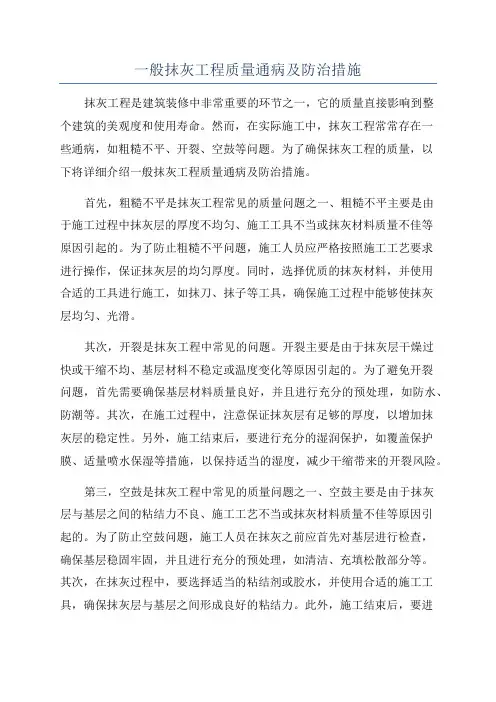 一般抹灰工程质量通病及防治措施

抹灰工程是建筑装修中非常重要的环节之一，它的质量直接影响到整个建筑的美观度和使用寿命。然而，在实际施工中，抹灰工程常常存在一些通病，如粗糙不平、开裂、空鼓等问题。为了确保抹灰工程的质量，以下将详细介绍一般抹灰工程质量通病及防治措施。

首先，粗糙不平是抹灰工程常见的质量问题之一、粗糙不平主要是由于施工过程中抹灰层的厚度不均匀、施工工具不当或抹灰材料质量不佳等原因引起的。为了防止粗糙不平问题，施工人员应严格按照施工工艺要求进行操作，保证抹灰层的均匀厚度。同时，选择优质的抹灰材料，并使用合适的工具进行施工，如抹刀、抹子等工具，确保施工过程中能够使抹灰层均匀、光滑。

其次，开裂是抹灰工程中常见的问题。开裂主要是由于抹灰层干燥过快或干缩不均、基层材料不稳定或温度变化等原因引起的。为了避免开裂问题，首先需要确保基层材料质量良好，并且进行充分的预处理，如防水、防潮等。其次，在施工过程中，注意保证抹灰层有足够的厚度，以增加抹灰层的稳定性。另外，施工结束后，要进行充分的湿润保护，如覆盖保护膜、适量喷水保湿等措施，以保持适当的湿度，减少干缩带来的开裂风险。

第三，空鼓是抹灰工程中常见的质量问题之一、空鼓主要是由于抹灰层与基层之间的粘结力不良、施工工艺不当或抹灰材料质量不佳等原因引起的。为了防止空鼓问题，施工人员在抹灰之前应首先对基层进行检查，确保基层稳固牢固，并且进行充分的预处理，如清洁、充填松散部分等。其次，在抹灰过程中，要选择适当的粘结剂或胶水，并使用合适的施工工具，确保抹灰层与基层之间形成良好的粘结力。此外，施工结束后，要进